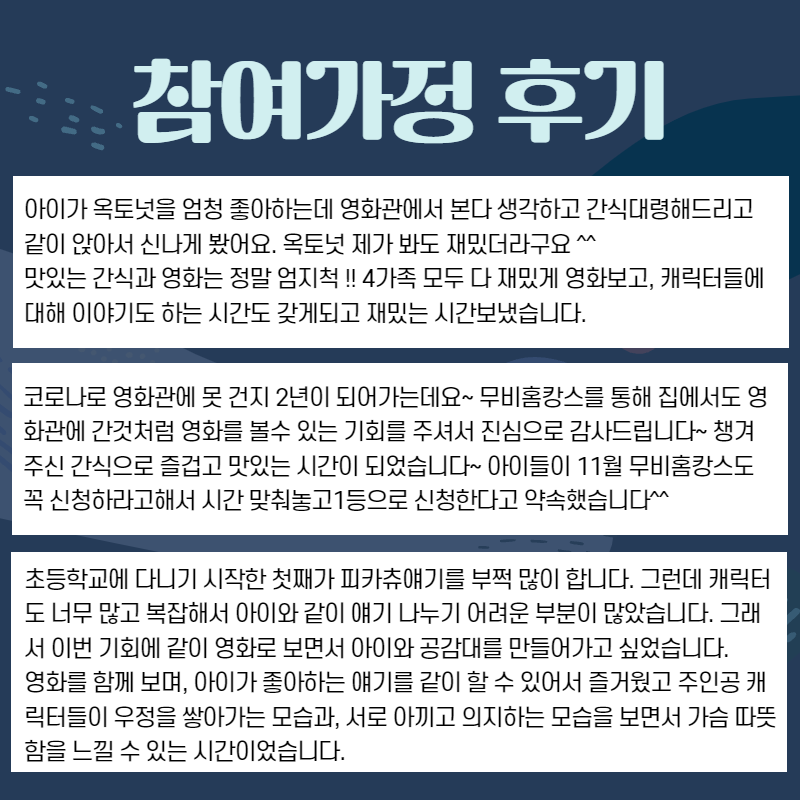 참여가정 후기

아이가 옥토넛을 엄청 좋아하는데 영화관에서 본다 생각하고 간식대령해드리고 같이 앉아서 신나게 봤어요. 옥토넛 제가 봐도 재밌더라구요 ^^
맛있는 간식과 영화는 정말 엄지척 !! 4가족 모두 다 재밌게 영화보고, 캐릭터들에 대해 이야기도 하는 시간도 갖게되고 재밌는 시간보냈습니다.

코로나로 영화관에 못 건지 2년이 되어가는데요~ 무비홈캉스를 통해 집에서도 영화관에 간것처럼 영화를 볼수 있는 기회를 주셔서 진심으로 감사드립니다~ 챙겨주신 간식으로 즐겁고 맛있는 시간이 되었습니다~ 아이들이 11월 무비홈캉스도 꼭 신청하라고해서 시간 맞춰놓고1등으로 신청한다고 약속했습니다^^

초등학교에 다니기 시작한 첫째가 피카츄얘기를 부쩍 많이 합니다. 그런데 캐릭터도 너무 많고 복잡해서 아이와 같이 얘기 나누기 어려운 부분이 많았습니다. 그래서 이번 기회에 같이 영화로 보면서 아이와 공감대를 만들어가고 싶었습니다.
영화를 함께 보며, 아이가 좋아하는 얘기를 같이 할 수 있어서 즐거웠고 주인공 캐릭터들이 우정을 쌓아가는 모습과, 서로 아끼고 의지하는 모습을 보면서 가슴 따뜻함을 느낄 수 있는 시간이었습니다.